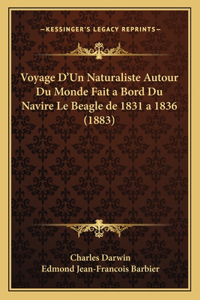 —KESSINGER'S LEGACY REPRINTS—

Voyage D'Un Naturaliste Autour Du Monde Fait a Bord Du Navire Le Beagle de 1831 a 1836 (1883)

Charles Darwin
Edmond Jean-Francois Barbier